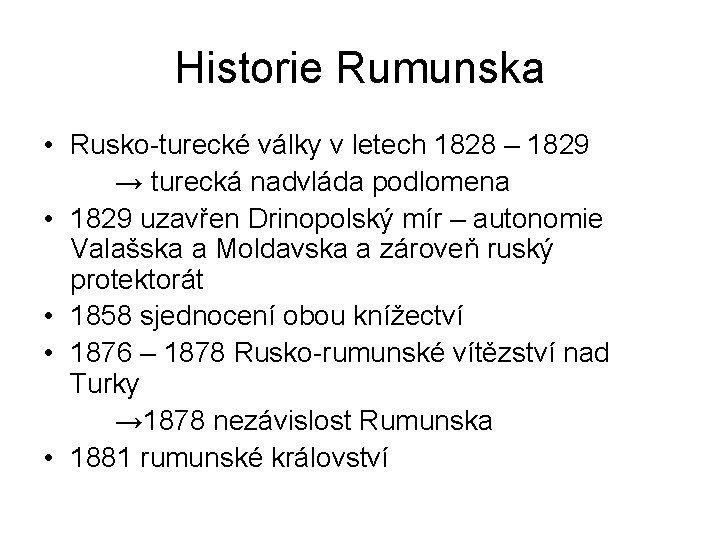 Historie Rumunska

• Rusko-turecké války v letech 1828 – 1829
→ turecká nadvláda podlomena
• 1829 uzavřen Drinopolský mír – autonomie Valašska a Moldavska a zároveň ruský protektorát
• 1858 sjednocení obou knížectví
• 1876 – 1878 Rusko-rumunské vítězství nad Turky
→1878 nezávislost Rumunska
• 1881 rumunské království